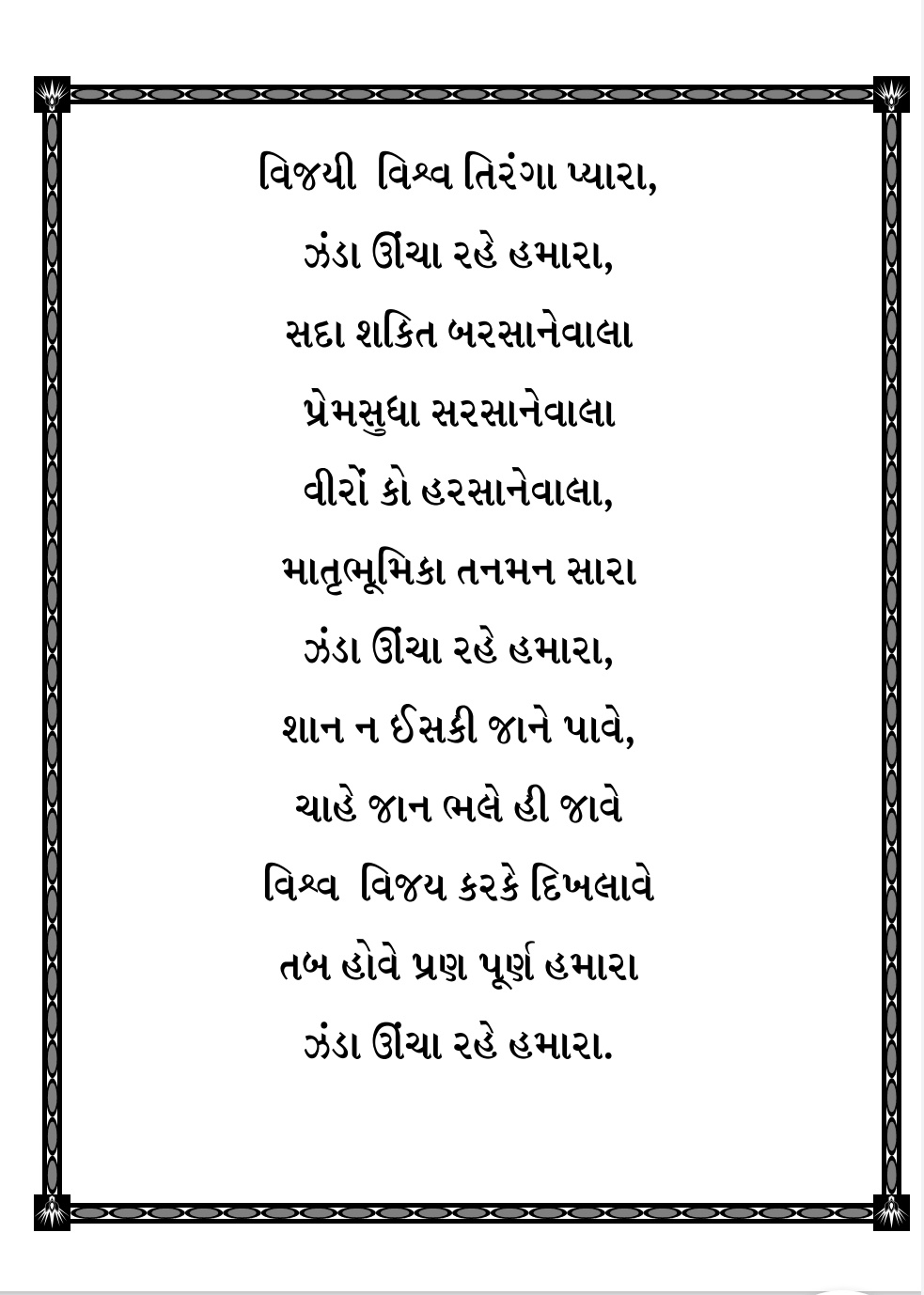 વિજયી  વિશ્વ તિરંગા પ્યારા,

ઝંડા ઊંચા રહે હમારા,

સદા શકિત બરસાનેવાલા

પ્રેમસુધા સરસાનેવાલા

વીરોં કો હરસાનેવાલા,

માતૃભૂમિકા તનમન સારા

ઝંડા ઊંચા રહે હમારા,

શાન ન ઈસકી જાને પાવે,

ચાહે જાન ભલે હી જાવે

વિશ્વ  વિજય કરકે દિખલાવે

તબ હોવે પ્રણ પૂર્ણ હમારા

ઝંડા ઊંચા રહે હમારા.